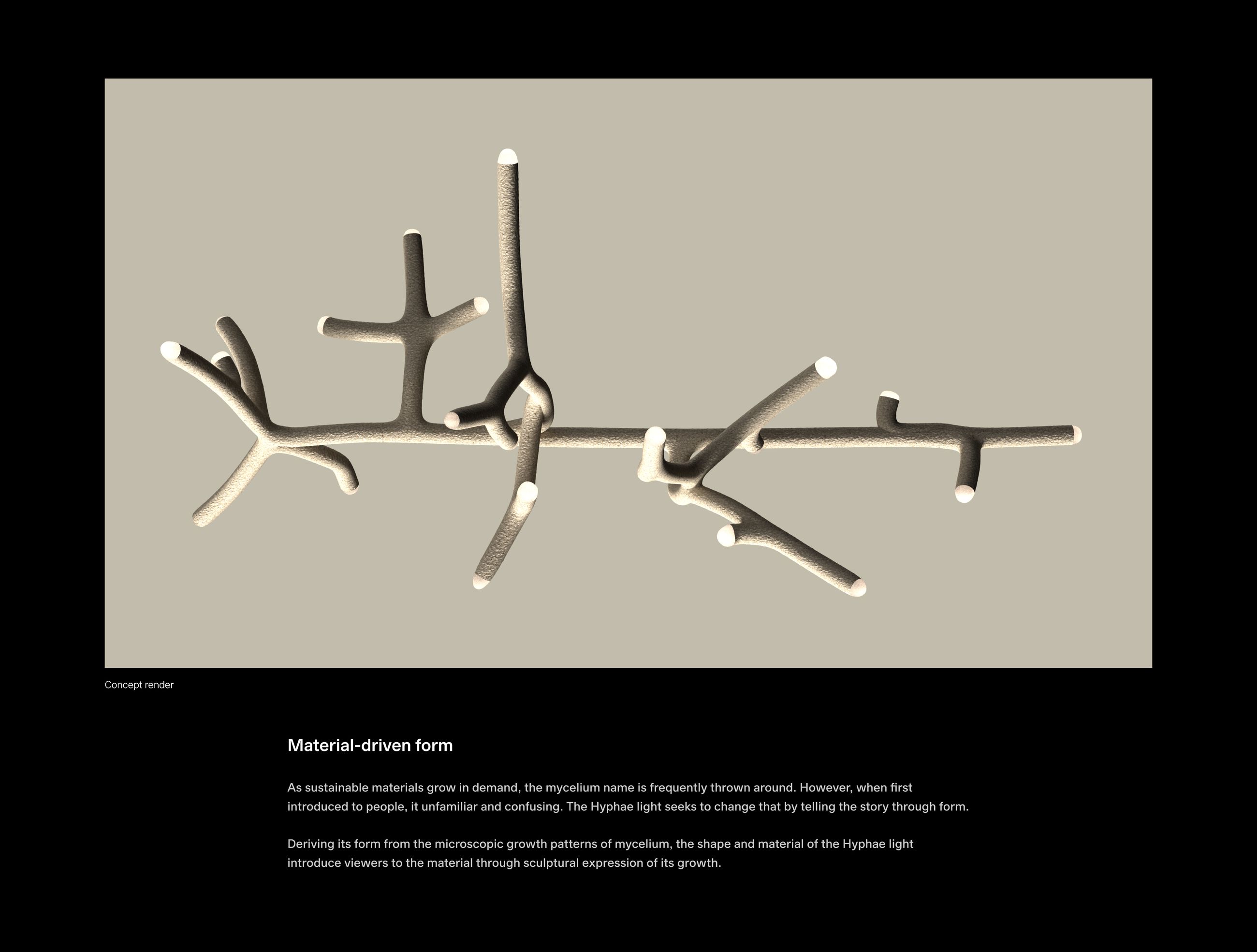 Concept render

Material-driven form

As sustainable materials grow in demand, the mycelium name is frequently thrown around. However, when first introduced to people, it unfamiliar and confusing. The Hyphae light seeks to change that by telling the story through form.

Deriving its form from the microscopic growth patterns of mycelium, the shape and material of the Hyphae light introduce viewers to the material through sculptural expression of its growth.